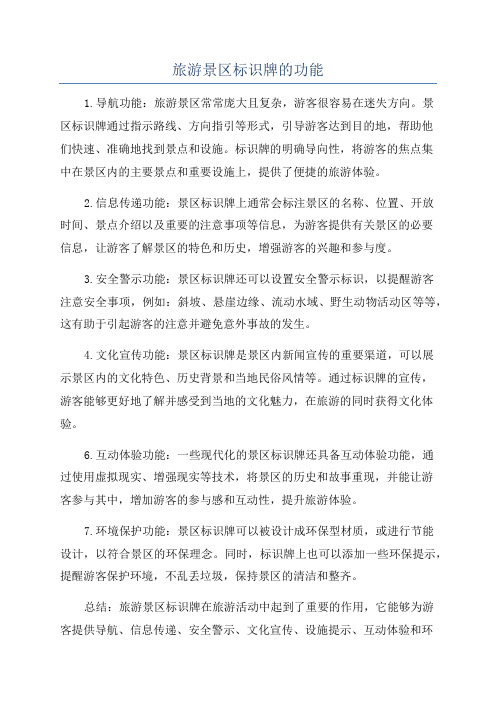 旅游景区标识牌的功能

1.导航功能：旅游景区常常庞大且复杂，游客很容易在迷失方向。景区标识牌通过指示路线、方向指引等形式，引导游客达到目的地，帮助他们快速、准确地找到景点和设施。标识牌的明确导向性，将游客的焦点集中在景区内的主要景点和重要设施上，提供了便捷的旅游体验。

2.信息传递功能：景区标识牌上通常会标注景区的名称、位置、开放时间、景点介绍以及重要的注意事项等信息，为游客提供有关景区的必要信息，让游客了解景区的特色和历史，增强游客的兴趣和参与度。

3.安全警示功能：景区标识牌还可以设置安全警示标识，以提醒游客注意安全事项，例如：斜坡、悬崖边缘、流动水域、野生动物活动区等等，这有助于引起游客的注意并避免意外事故的发生。

4.文化宣传功能：景区标识牌是景区内新闻宣传的重要渠道，可以展示景区内的文化特色、历史背景和当地民俗风情等。通过标识牌的宣传，游客能够更好地了解并感受到当地的文化魅力，在旅游的同时获得文化体验。

6.互动体验功能：一些现代化的景区标识牌还具备互动体验功能，通过使用虚拟现实、增强现实等技术，将景区的历史和故事重现，并能让游客参与其中，增加游客的参与感和互动性，提升旅游体验。

7.环境保护功能：景区标识牌可以被设计成环保型材质，或进行节能设计，以符合景区的环保理念。同时，标识牌上也可以添加一些环保提示，提醒游客保护环境，不乱丢垃圾，保持景区的清洁和整齐。

总结：旅游景区标识牌在旅游活动中起到了重要的作用，它能够为游客提供导航、信息传递、安全警示、文化宣传、设施提示、互动体验和环